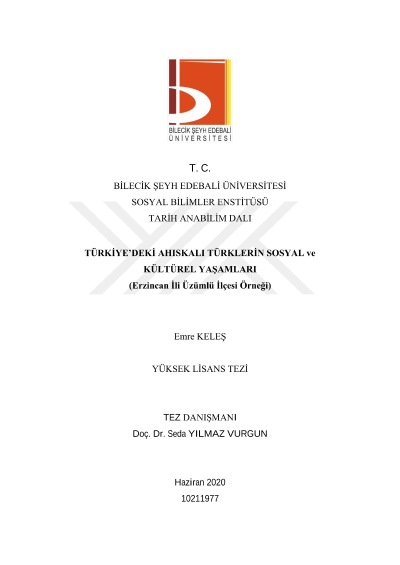 BİLECİK ŞEYH EDEBALİ
ÜNİVERSİTESİ

T. C.
BİLECİK ŞEYH EDEBALİ ÜNİVERSİTESİ
SOSYAL BİLİMLER ENSTİTÜSÜ
TARİH ANABİLİM DALI

TÜRKİYE'DEKİ AHISKALI TÜRKLERİN SOSYAL ve KÜLTÜREL YAŞAMLARI
(Erzincan İli Üzümlü İlçesi Örneği)

Emre KELEŞ

YÜKSEK LİSANS TEZİ

TEZ DANIŞMANI
Doç. Dr. Seda YILMAZ VURGUN

Haziran 2020
10211977